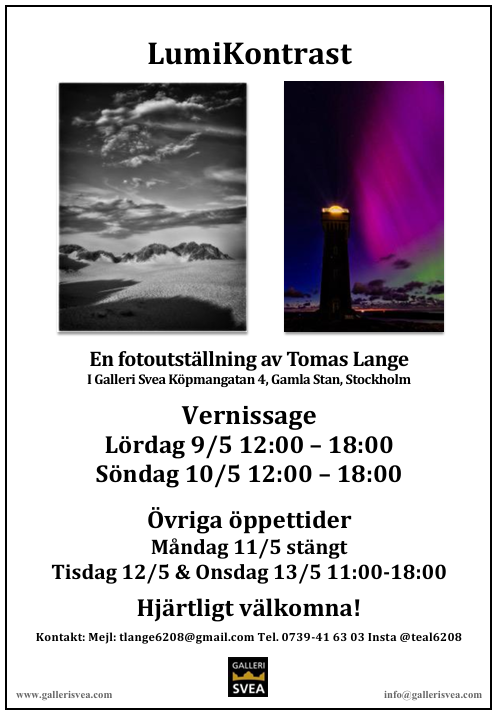 LumiKontrast

En fotoutställning av Tomas Lange
I Galleri Svea Köpmangatan 4, Gamla Stan, Stockholm

Vernissage
Lördag 9/5 12:00 – 18:00
Söndag 10/5 12:00 – 18:00

Övriga öppettider
Måndag 11/5 stängt
Tisdag 12/5 & Onsdag 13/5 11:00-18:00

Hjärtligt välkomna!

Kontakt: Mejl: tlange6208@gmail.com Tel. 0739-41 63 03 Insta @teal6208

GALLERI
SVEA

www.gallerisvea.com

info@gallerisvea.com